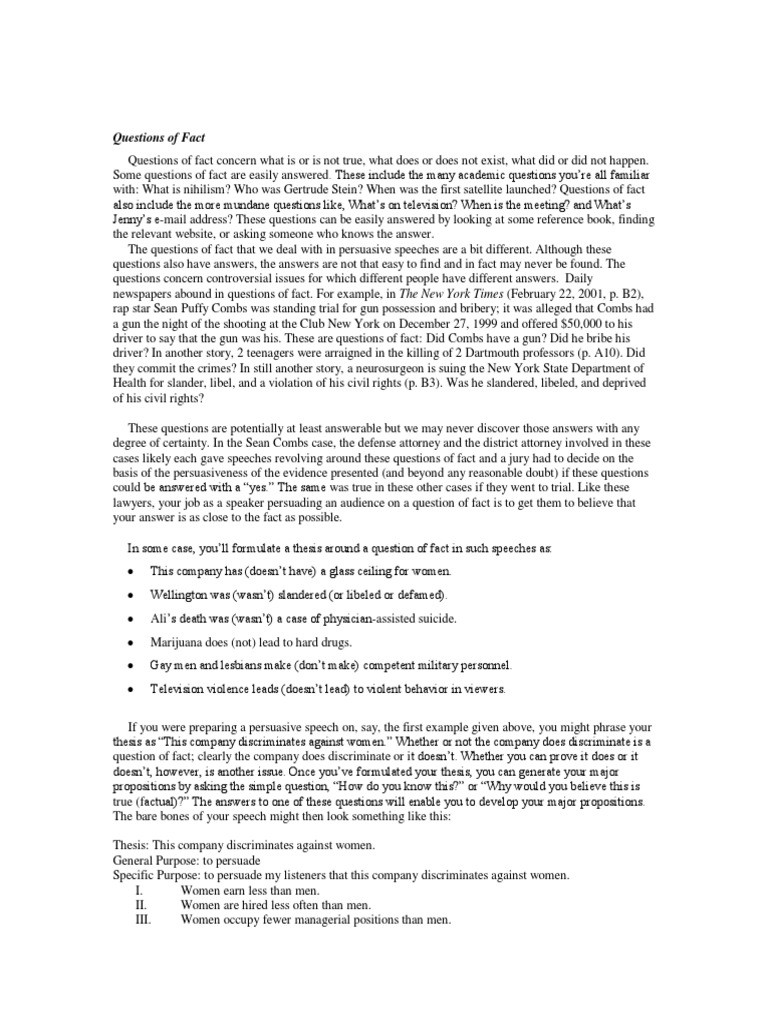 Questions of Fact

Questions of fact concern what is or is not true, what does or does not exist, what did or did not happen. Some questions of fact are easily answered. These include the many academic questions you're all familiar with: What is nihilism? Who was Gertrude Stein? When was the first satellite launched? Questions of fact also include the more mundane questions like, What's on television? When is the meeting? and What's Jenny's e-mail address? These questions can be easily answered by looking at some reference book, finding the relevant website, or asking someone who knows the answer.

The questions of fact that we deal with in persuasive speeches are a bit different. Although these questions also have answers, the answers are not that easy to find and in fact may never be found. The questions concern controversial issues for which different people have different answers. Daily newspapers abound in questions of fact. For example, in The New York Times (February 22, 2001, p. B2), rap star Sean Puffy Combs was standing trial for gun possession and bribery; it was alleged that Combs had a gun the night of the shooting at the Club New York on December 27, 1999 and offered $50,000 to his driver to say that the gun was his. These are questions of fact: Did Combs have a gun? Did he bribe his driver? In another story, 2 teenagers were arraigned in the killing of 2 Dartmouth professors (p. A10). Did they commit the crimes? In still another story, a neurosurgeon is suing the New York State Department of Health for slander, libel, and a violation of his civil rights (p. B3). Was he slandered, libeled, and deprived of his civil rights?

These questions are potentially at least answerable but we may never discover those answers with any degree of certainty. In the Sean Combs case, the defense attorney and the district attorney involved in these cases likely each gave speeches revolving around these questions of fact and a jury had to decide on the basis of the persuasiveness of the evidence presented (and beyond any reasonable doubt) if these questions could be answered with a "yes." The same was true in these other cases if they went to trial. Like these lawyers, your job as a speaker persuading an audience on a question of fact is to get them to believe that your answer is as close to the fact as possible.

In some case, you'll formulate a thesis around a question of fact in such speeches as:

• This company has (doesn't have) a glass ceiling for women.
• Wellington was (wasn't) slandered (or libeled or defamed).
• Ali's death was (wasn't) a case of physician-assisted suicide.
• Marijuana does (not) lead to hard drugs.
• Gay men and lesbians make (don't make) competent military personnel.
• Television violence leads (doesn't lead) to violent behavior in viewers.

If you were preparing a persuasive speech on, say, the first example given above, you might phrase your thesis as "This company discriminates against women." Whether or not the company does discriminate is a question of fact; clearly the company does discriminate or it doesn't. Whether you can prove it does or it doesn't, however, is another issue. Once you've formulated your thesis, you can generate your major propositions by asking the simple question, "How do you know this?" or "Why would you believe this is true (factual)?" The answers to one of these questions will enable you to develop your major propositions. The bare bones of your speech might then look something like this:

Thesis: This company discriminates against women.
General Purpose: to persuade
Specific Purpose: to persuade my listeners that this company discriminates against women.
I. Women earn less than men.
II. Women are hired less often than men.
III. Women occupy fewer managerial positions than men.